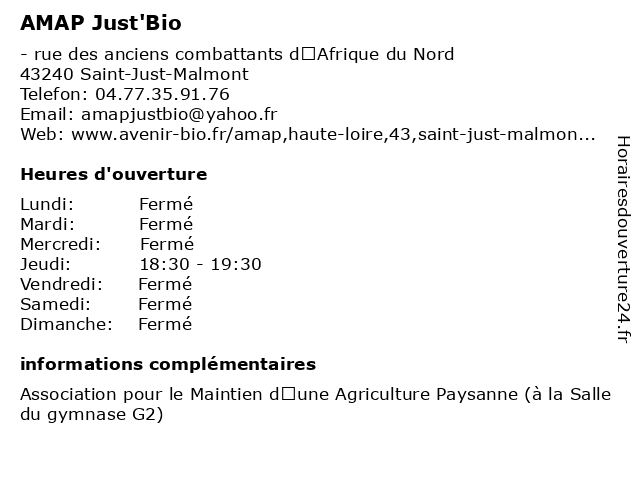 AMAP Just'Bio

- rue des anciens combattants d□Afrique du Nord
43240 Saint-Just-Malmont
Telefon: 04.77.35.91.76
Email: amapjustbio@yahoo.fr
Web: www.avenir-bio.fr/amap,haute-loire,43,saint-just-malmon...

Heures d'ouverture

| Lundi: | Fermé |
|---|---|
| Mardi: | Fermé |
| Mercredi: | Fermé |
| Jeudi: | 18:30 - 19:30 |
| Vendredi: | Fermé |
| Samedi: | Fermé |
| Dimanche: | Fermé |

informations complémentaires

Association pour le Maintien d□une Agriculture Paysanne (à la Salle du gymnase G2)

Horairesdouverture24.fr